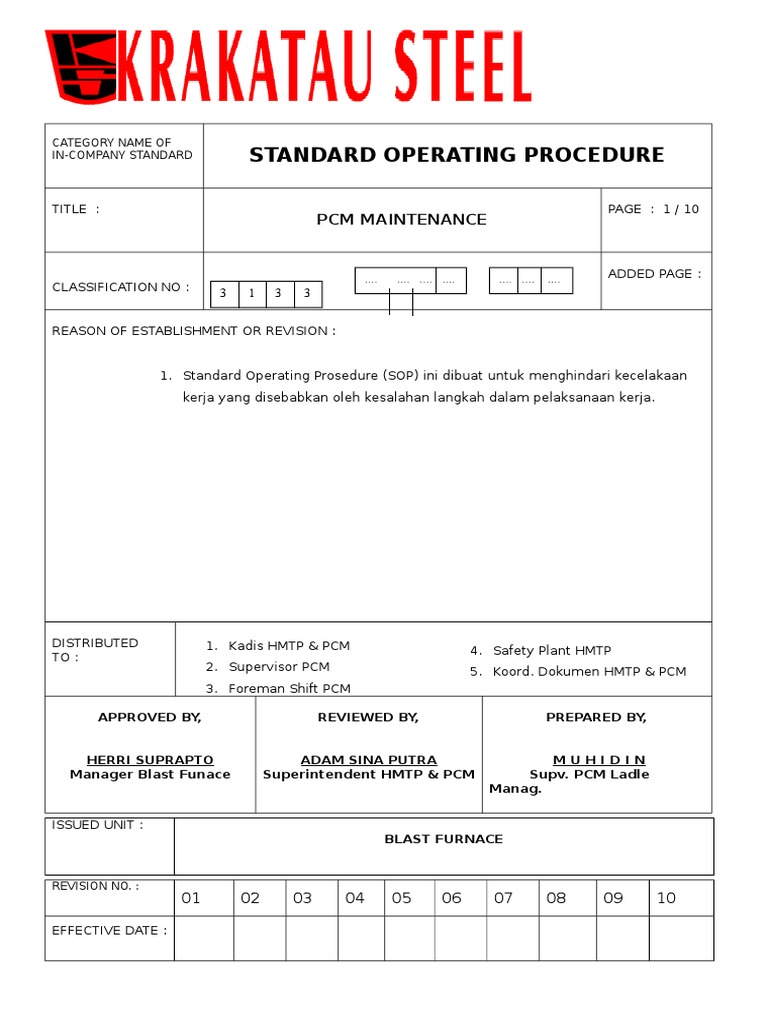 KRAKATAU STEEL

CATEGORY NAME OF IN-COMPANY STANDARD

STANDARD OPERATING PROCEDURE

TITLE :

PCM MAINTENANCE

PAGE : 1 / 10

CLASSIFICATION NO :

3 1 3 3

.... .... .... ....

.... .... ....

ADDED PAGE :

REASON OF ESTABLISHMENT OR REVISION :

1. Standard Operating Prosedure (SOP) ini dibuat untuk menghindari kecelakaan kerja yang disebabkan oleh kesalahan langkah dalam pelaksanaan kerja.

DISTRIBUTED TO :

1. Kadis HMTP & PCM
2. Supervisor PCM
3. Foreman Shift PCM

4. Safety Plant HMTP
5. Koord. Dokumen HMTP & PCM

APPROVED BY,

HERRI SUPRAPTO
Manager Blast Funace

REVIEWED BY,

ADAM SINA PUTRA
Superintendent HMTP & PCM

PREPARED BY,

M U H I D I N
Supv. PCM Ladle Manag.

ISSUED UNIT :

BLAST FURNACE

| REVISION NO. : | 01 | 02 | 03 | 04 | 05 | 06 | 07 | 08 | 09 | 10 |
|---|---|---|---|---|---|---|---|---|---|---|
| EFFECTIVE DATE : | | | | | | | | | | |